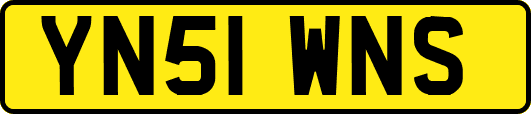 YN51 WNS